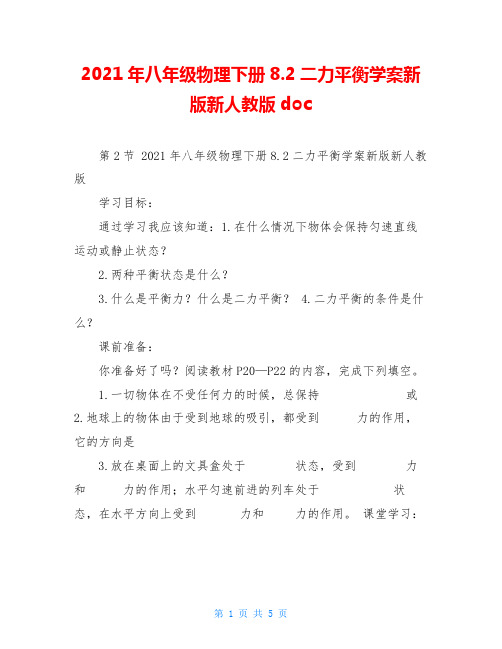 2021年八年级物理下册8.2二力平衡学案新版新人教版doc

第2节 2021年八年级物理下册8.2二力平衡学案新版新人教版

学习目标：

通过学习我应该知道：1.在什么情况下物体会保持匀速直线运动或静止状态？

2.两种平衡状态是什么？

3.什么是平衡力？什么是二力平衡？ 4.二力平衡的条件是什么？

课前准备：

你准备好了吗？阅读教材P20—P22的内容，完成下列填空。

1.一切物体在不受任何力的时候，总保持 或

2.地球上的物体由于受到地球的吸引，都受到 力的作用，它的方向是

3.放在桌面上的文具盒处于 状态，受到 力和 力的作用；水平匀速前进的列车处于 状态，在水平方向上受到 力和 力的作用。 课堂学习：

第 1 页 共 5 页